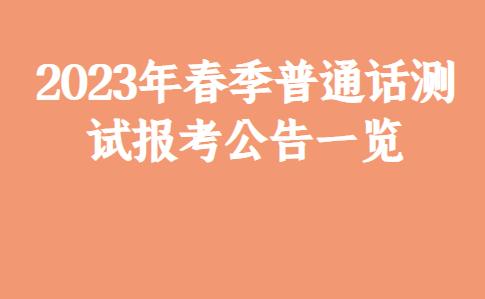 2023年春季普通话测试报考公告一览